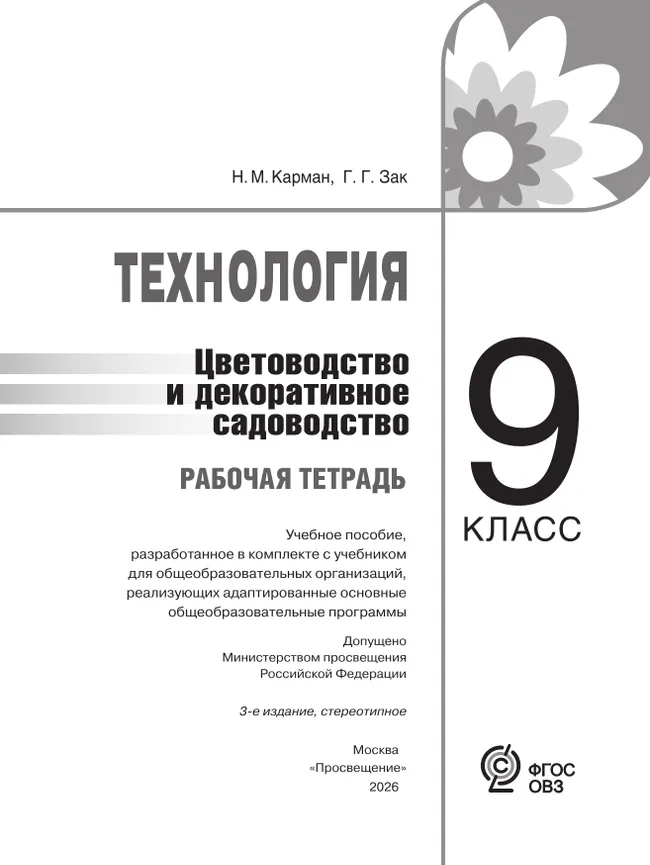 Н. М. Карман, Г. Г. Зак

ТЕХНОЛОГИЯ

Цветоводство и декоративное садоводство

РАБОЧАЯ ТЕТРАДЬ

9 КЛАСС

Учебное пособие, разработанное в комплекте с учебником для общеобразовательных организаций, реализующих адаптированные основные общеобразовательные программы

Допущено Министерством просвещения Российской Федерации

3-е издание, стереотипное

Москва
«Просвещение»
2026

ФГОС ОВЗ